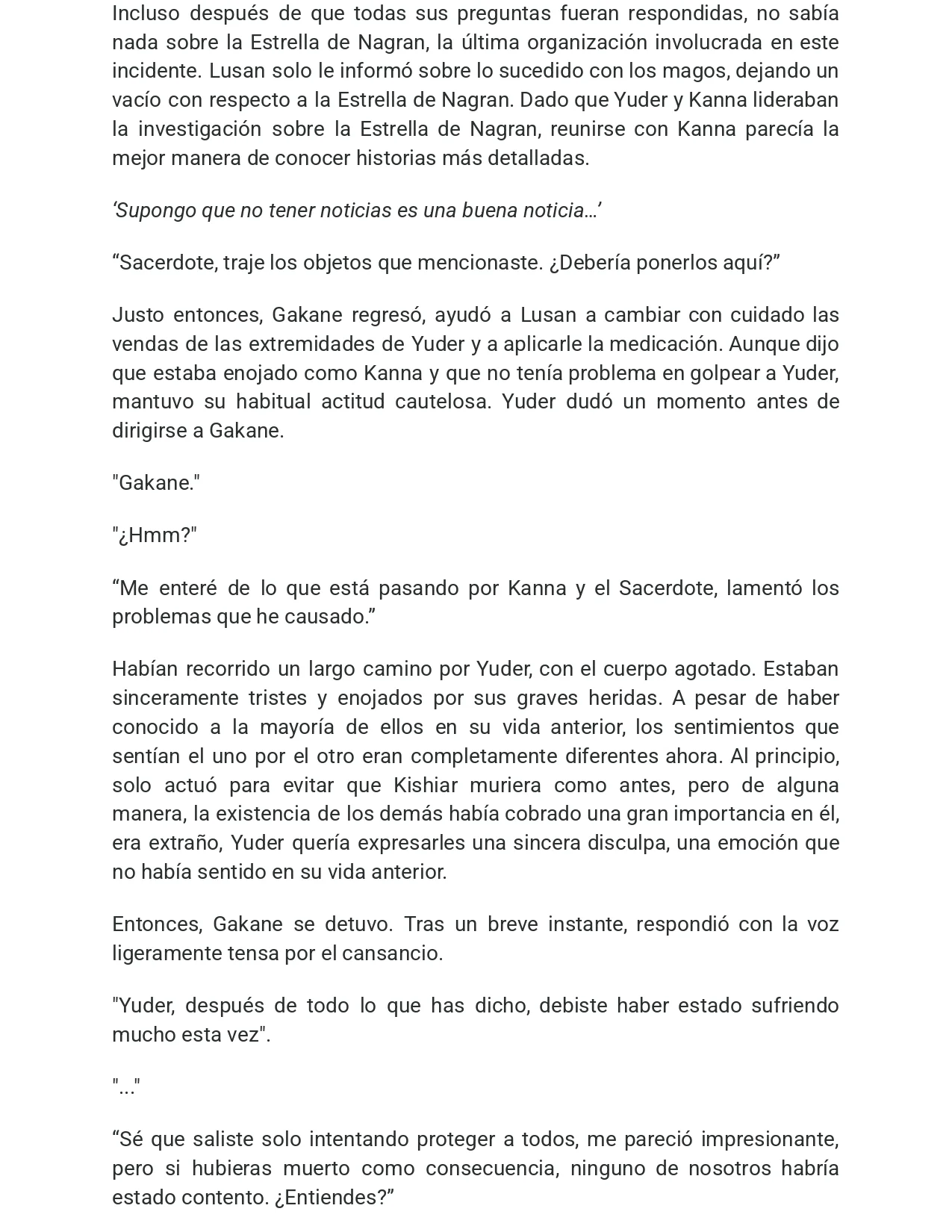 Incluso después de que todas sus preguntas fueran respondidas, no sabía nada sobre la Estrella de Nagran, la última organización involucrada en este incidente. Lusan solo le informó sobre lo sucedido con los magos, dejando un vacío con respecto a la Estrella de Nagran. Dado que Yuder y Kanna lideraban la investigación sobre la Estrella de Nagran, reunirse con Kanna parecía la mejor manera de conocer historias más detalladas.

'Supongo que no tener noticias es una buena noticia…'

"Sacerdote, traje los objetos que mencionaste. ¿Debería ponerlos aquí?"

Justo entonces, Gakane regresó, ayudó a Lusan a cambiar con cuidado las vendas de las extremidades de Yuder y a aplicarle la medicación. Aunque dijo que estaba enojado como Kanna y que no tenía problema en golpear a Yuder, mantuvo su habitual actitud cautelosa. Yuder dudó un momento antes de dirigirse a Gakane.

"Gakane."

"¿Hmm?"

"Me enteré de lo que está pasando por Kanna y el Sacerdote, lamentó los problemas que he causado."

Habían recorrido un largo camino por Yuder, con el cuerpo agotado. Estaban sinceramente tristes y enojados por sus graves heridas. A pesar de haber conocido a la mayoría de ellos en su vida anterior, los sentimientos que sentían el uno por el otro eran completamente diferentes ahora. Al principio, solo actuó para evitar que Kishiar muriera como antes, pero de alguna manera, la existencia de los demás había cobrado una gran importancia en él, era extraño, Yuder quería expresarles una sincera disculpa, una emoción que no había sentido en su vida anterior.

Entonces, Gakane se detuvo. Tras un breve instante, respondió con la voz ligeramente tensa por el cansancio.

"Yuder, después de todo lo que has dicho, debiste haber estado sufriendo mucho esta vez".

"..."

"Sé que saliste solo intentando proteger a todos, me pareció impresionante, pero si hubieras muerto como consecuencia, ninguno de nosotros habría estado contento. ¿Entiendes?"